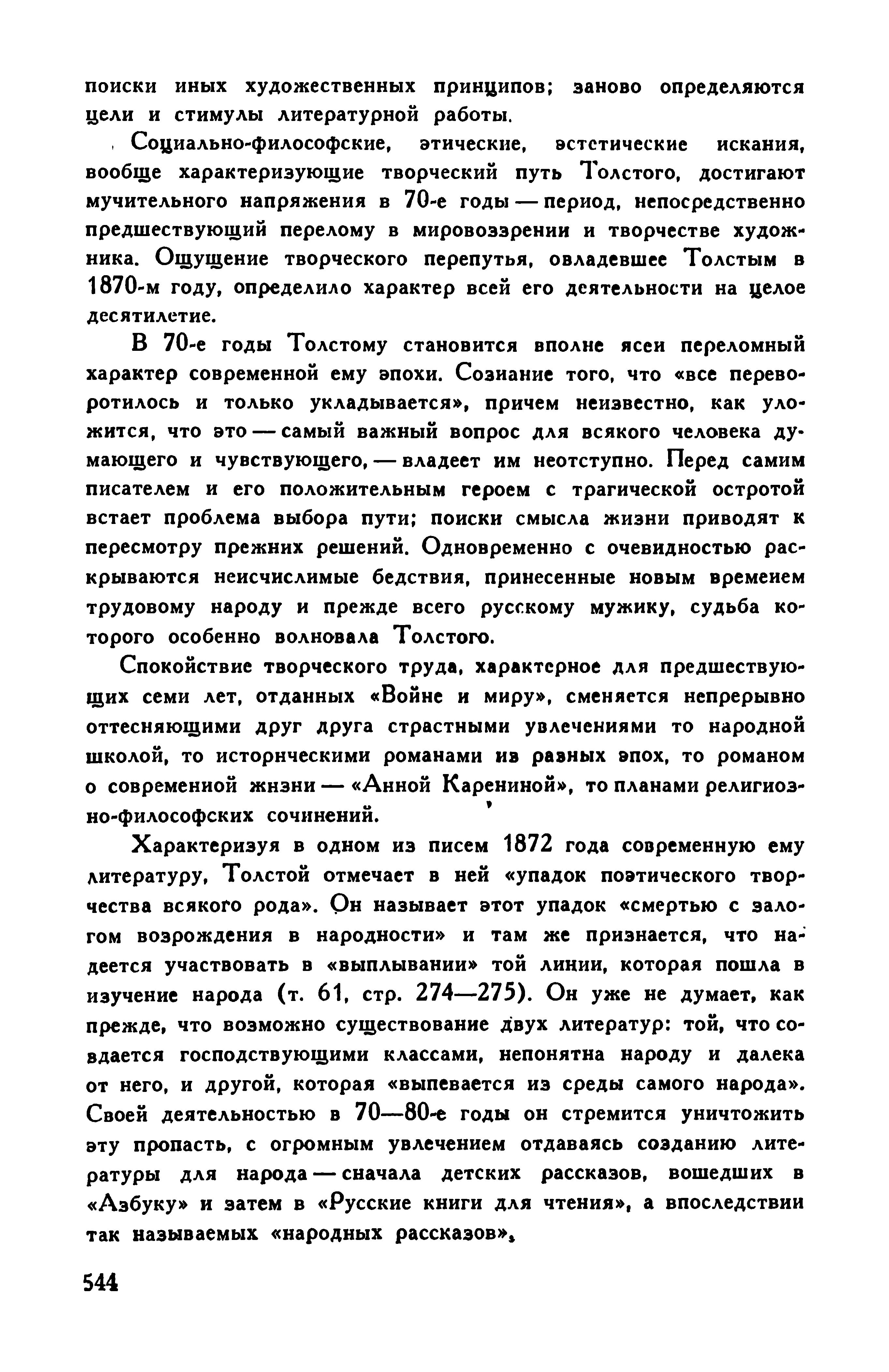 поиски иных художественных принципов; заново определяются цели и стимулы литературной работы.

Социально-философские, этические, эстетические искания, вообще характеризующие творческий путь Толстого, достигают мучительного напряжения в 70-е годы — период, непосредственно предшествующий перелому в мировоззрении и творчестве художника. Ощущение творческого перепутья, овладевшее Толстым в 1870-м году, определило характер всей его деятельности на целое десятилетие.

В 70-е годы Толстому становится вполне ясен переломный характер современной ему эпохи. Сознание того, что «все переворотилось и только укладывается», причем неизвестно, как уложится, что это — самый важный вопрос для всякого человека думающего и чувствующего, — владеет им неотступно. Перед самим писателем и его положительным героем с трагической остротой встает проблема выбора пути; поиски смысла жизни приводят к пересмотру прежних решений. Одновременно с очевидностью раскрываются неисчислимые бедствия, принесенные новым временем трудовому народу и прежде всего русскому мужику, судьба которого особенно волновала Толстого.

Спокойствие творческого труда, характерное для предшествующих семи лет, отданных «Войне и миру», сменяется непрерывно оттесняющими друг друга страстными увлечениями то народной школой, то историческими романами из разных эпох, то романом о современной жизни — «Анной Карениной», то планами религиозно-философских сочинений.

Характеризуя в одном из писем 1872 года современную ему литературу, Толстой отмечает в ней «упадок поэтического творчества всякого рода». Он называет этот упадок «смертью с залогом возрождения в народности» и там же признается, что надеется участвовать в «выплывании» той линии, которая пошла в изучение народа (т. 61, стр. 274—275). Он уже не думает, как прежде, что возможно существование двух литератур: той, что создается господствующими классами, непонятна народу и далека от него, и другой, которая «выпевается из среды самого народа». Своей деятельностью в 70—80-е годы он стремится уничтожить эту пропасть, с огромным увлечением отдаваясь созданию литературы для народа — сначала детских рассказов, вошедших в «Азбуку» и затем в «Русские книги для чтения», а впоследствии так называемых «народных рассказов»,

544